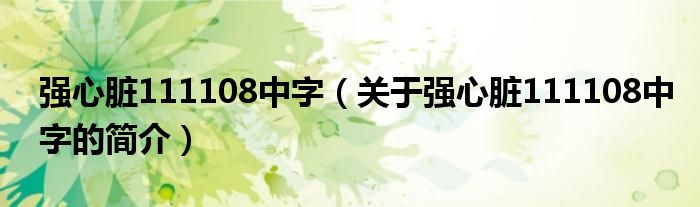 强心脏111108中字（关于强心脏111108中字的简介）